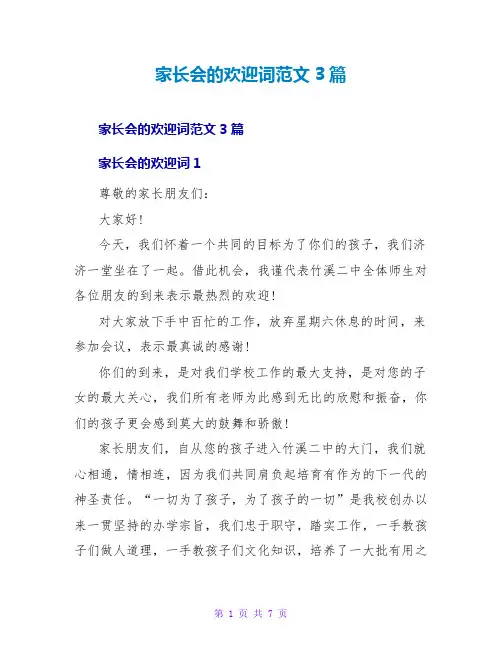 家长会的欢迎词范文 3 篇

家长会的欢迎词范文 3 篇

家长会的欢迎词 1

尊敬的家长朋友们：

大家好！

今天，我们怀着一个共同的目标为了你们的孩子，我们济济一堂坐在了一起。借此机会，我谨代表竹溪二中全体师生对各位朋友的到来表示最热烈的欢迎！

对大家放下手中百忙的工作，放弃星期六休息的时间，来参加会议，表示最真诚的感谢！

你们的到来，是对我们学校工作的最大支持，是对您的子女的最大关心，我们所有老师为此感到无比的欣慰和振奋，你们的孩子更会感到莫大的鼓舞和骄傲！

家长朋友们，自从您的孩子进入竹溪二中的大门，我们就心相通，情相连，因为我们共同肩负起培育有作为的下一代的神圣责任。“一切为了孩子，为了孩子的一切”是我校创办以来一贯坚持的办学宗旨，我们忠于职守，踏实工作，一手教孩子们做人道理，一手教孩子们文化知识，培养了一大批有用之

第 1 页 共 7 页